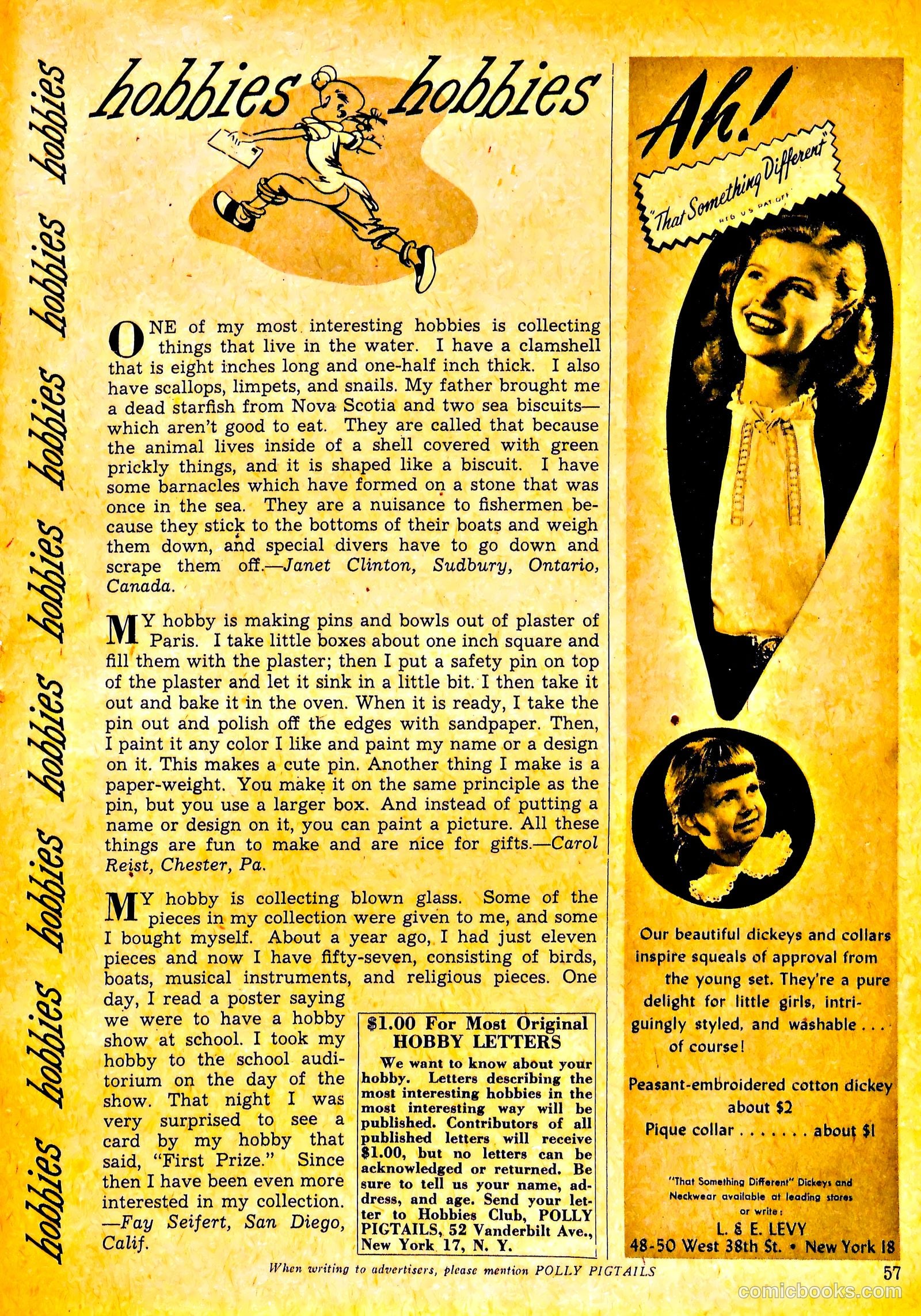 hobbies hobbies hobbies hobbies hobbies hobbies hobbies hobbies

hobbies hobbies

ONE of my most interesting hobbies is collecting things that live in the water. I have a clamshell that is eight inches long and one-half inch thick. I also have scallops, limpets, and snails. My father brought me a dead starfish from Nova Scotia and two sea biscuits—which aren't good to eat. They are called that because the animal lives inside of a shell covered with green prickly things, and it is shaped like a biscuit. I have some barnacles which have formed on a stone that was once in the sea. They are a nuisance to fishermen because they stick to the bottoms of their boats and weigh them down, and special divers have to go down and scrape them off.—Janet Clinton, Sudbury, Ontario, Canada.

MY hobby is making pins and bowls out of plaster of Paris. I take little boxes about one inch square and fill them with the plaster; then I put a safety pin on top of the plaster and let it sink in a little bit. I then take it out and bake it in the oven. When it is ready, I take the pin out and polish off the edges with sandpaper. Then, I paint it any color I like and paint my name or a design on it. This makes a cute pin. Another thing I make is a paper-weight. You make it on the same principle as the pin, but you use a larger box. And instead of putting a name or design on it, you can paint a picture. All these things are fun to make and are nice for gifts.—Carol Reist, Chester, Pa.

MY hobby is collecting blown glass. Some of the pieces in my collection were given to me, and some I bought myself. About a year ago, I had just eleven pieces and now I have fifty-seven, consisting of birds, boats, musical instruments, and religious pieces. One day, I read a poster saying we were to have a hobby show at school. I took my hobby to the school auditorium on the day of the show. That night I was very surprised to see a card by my hobby that said, "First Prize." Since then I have been even more interested in my collection. —Fay Seifert, San Diego, Calif.

$1.00 For Most Original HOBBY LETTERS
We want to know about your hobby. Letters describing the most interesting hobbies in the most interesting way will be published. Contributors of all published letters will receive $1.00, but no letters can be acknowledged or returned. Be sure to tell us your name, address, and age. Send your letter to Hobbies Club, POLLY PIGTAILS, 52 Vanderbilt Ave., New York 17, N. Y.

Ah!
"That Something Different"
REG. U.S. PAT. OFF.

Our beautiful dickeys and collars inspire squeals of approval from the young set. They're a pure delight for little girls, intriguingly styled, and washable . . . of course!

Peasant-embroidered cotton dickey about $2
Pique collar . . . . . . . about $1

"That Something Different" Dickeys and Neckwear available at leading stores or write:
L. & E. LEVY
48-50 West 38th St. • New York 18

When writing to advertisers, please mention POLLY PIGTAILS

57

comicbooks.com